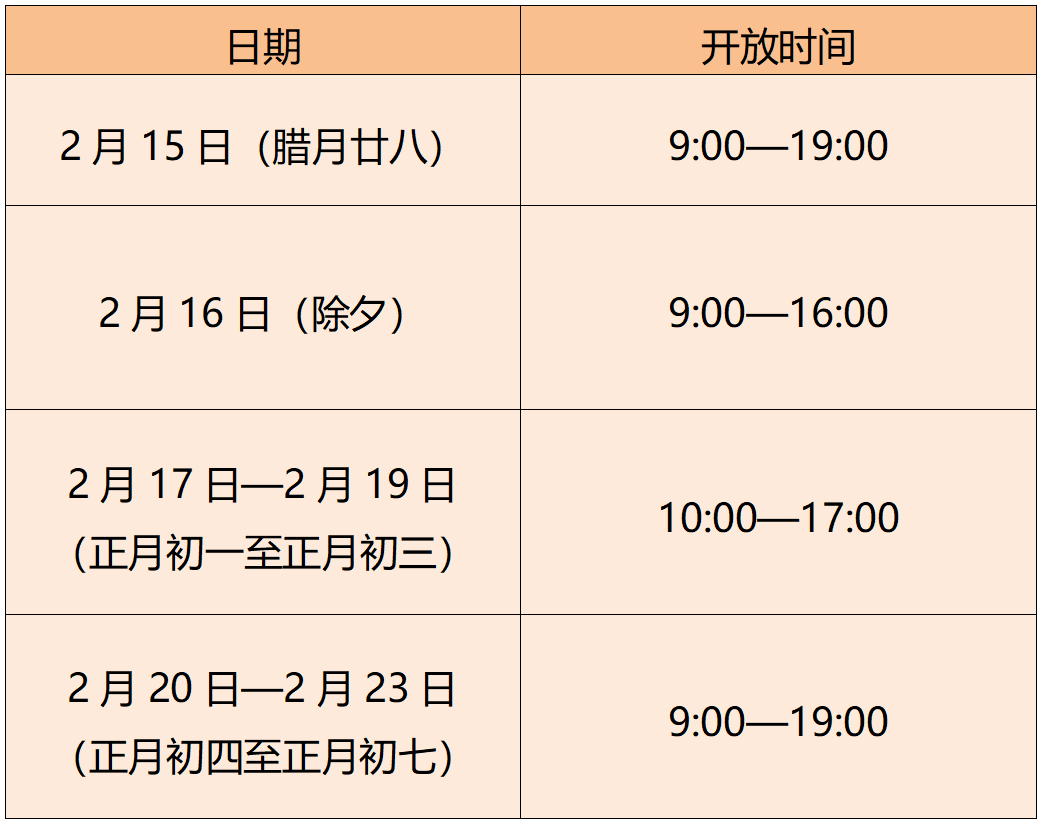 | 日期 | 开放时间 |
|---|---|
| 2 月 15 日（腊月廿八） | 9:00—19:00 |
| 2 月 16 日（除夕） | 9:00—16:00 |
| 2 月 17 日—2 月 19 日（正月初一至正月初三） | 10:00—17:00 |
| 2 月 20 日—2 月 23 日（正月初四至正月初七） | 9:00—19:00 |